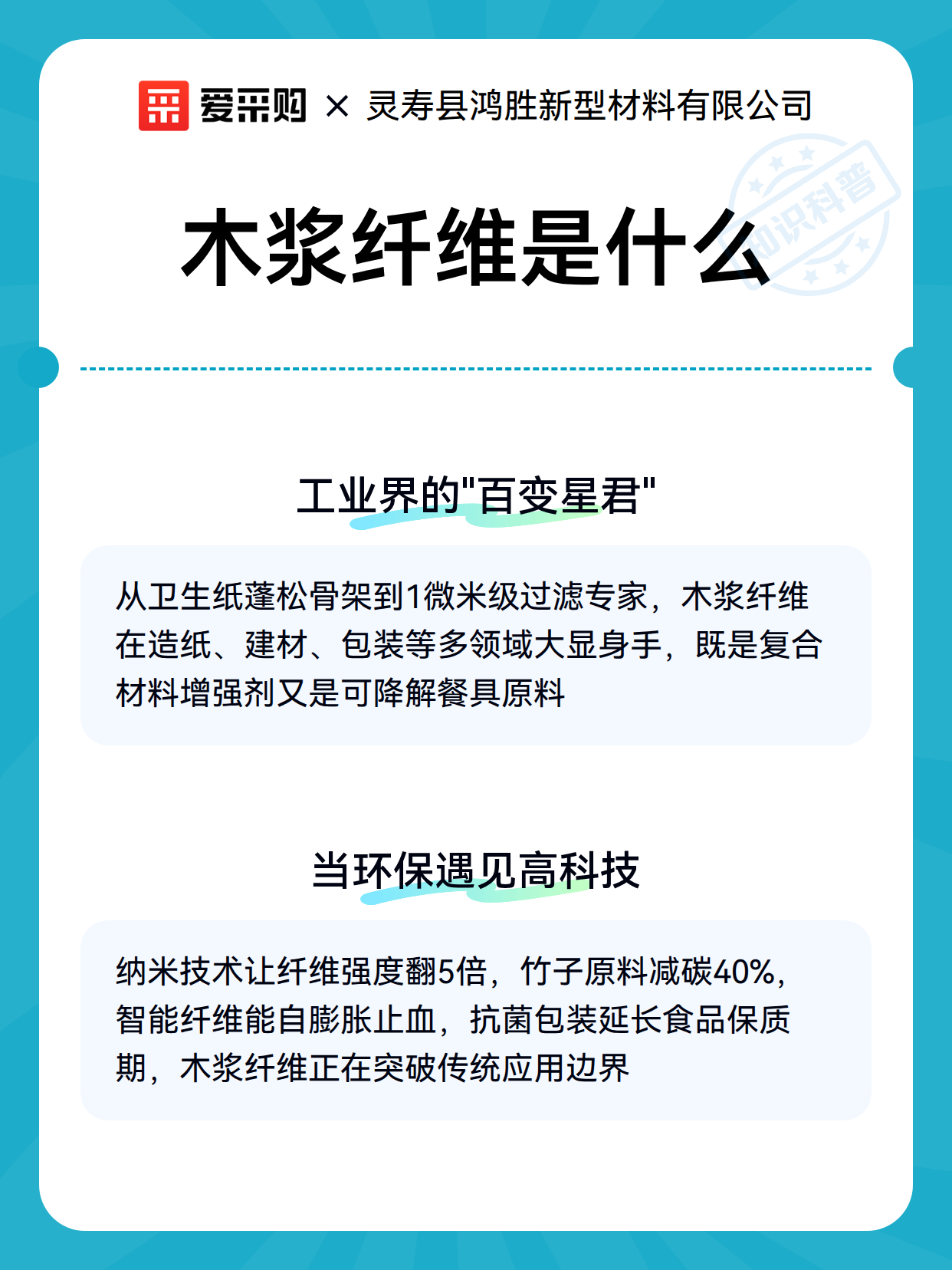 爱采购 × 灵寿县鸿胜新型材料有限公司

知识科普

木浆纤维是什么

工业界的"百变星君"

从卫生纸蓬松骨架到1微米级过滤专家，木浆纤维在造纸、建材、包装等多领域大显身手，既是复合材料增强剂又是可降解餐具原料

当环保遇见高科技

纳米技术让纤维强度翻5倍，竹子原料减碳40%，智能纤维能自膨胀止血，抗菌包装延长食品保质期，木浆纤维正在突破传统应用边界